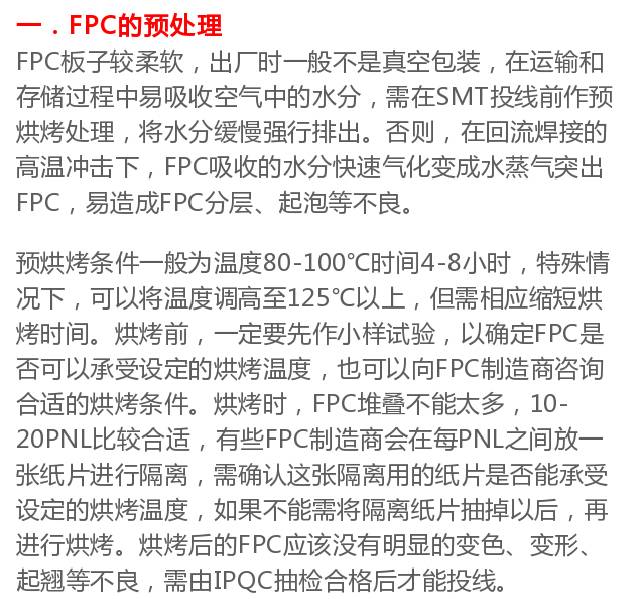 一．FPC的预处理

FPC板子较柔软，出厂时一般不是真空包装，在运输和存储过程中易吸收空气中的水分，需在SMT投线前作预烘烤处理，将水分缓慢强行排出。否则，在回流焊接的高温冲击下，FPC吸收的水分快速气化变成水蒸气突出FPC，易造成FPC分层、起泡等不良。

预烘烤条件一般为温度80-100℃时间4-8小时，特殊情况下，可以将温度调高至125℃以上，但需相应缩短烘烤时间。烘烤前，一定要先作小样试验，以确定FPC是否可以承受设定的烘烤温度，也可以向FPC制造商咨询合适的烘烤条件。烘烤时，FPC堆叠不能太多，10-20PNL比较合适，有些FPC制造商会在每PNL之间放一张纸片进行隔离，需确认这张隔离用的纸片是否能承受设定的烘烤温度，如果不能需将隔离纸片抽掉以后，再进行烘烤。烘烤后的FPC应该没有明显的变色、变形、起翘等不良，需由IPQC抽检合格后才能投线。